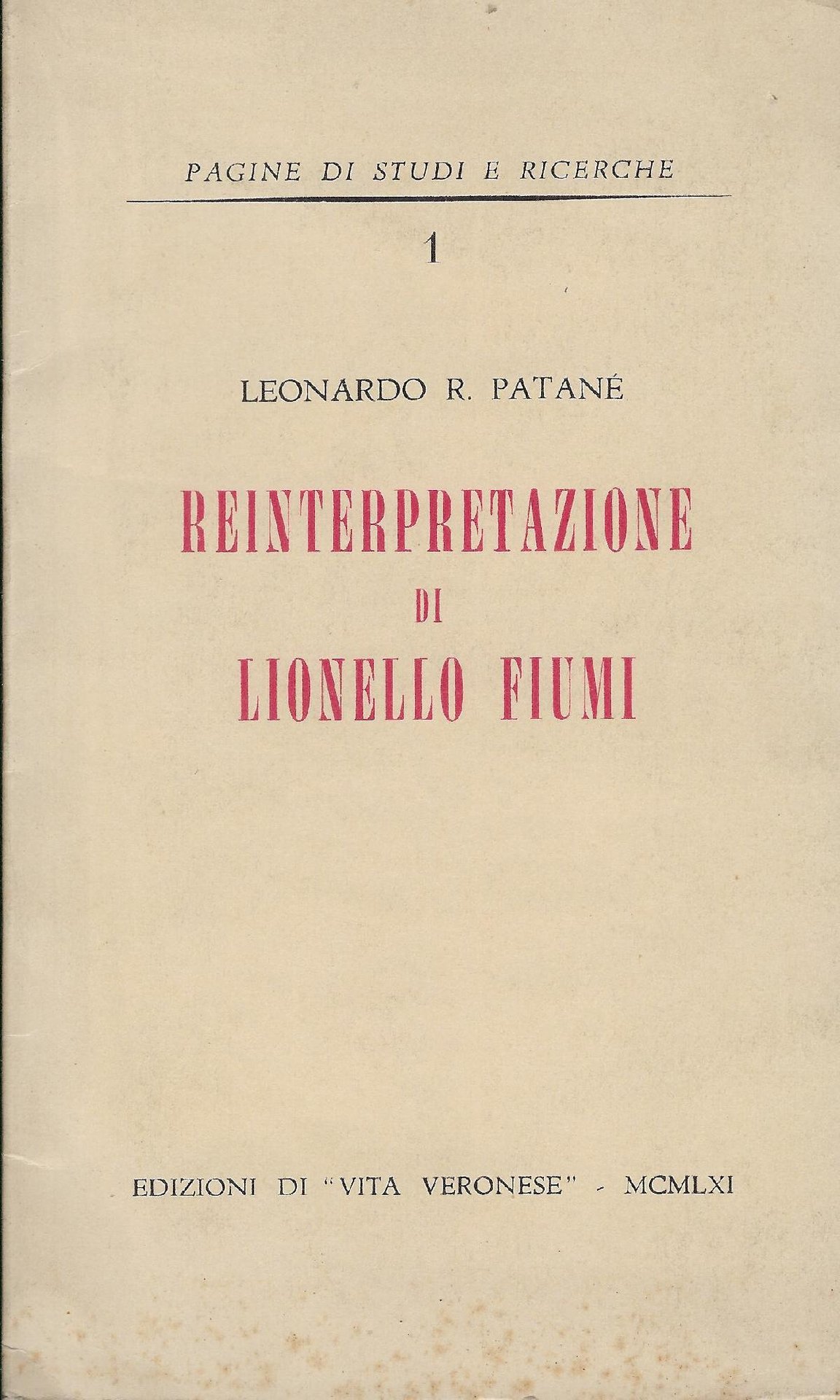 PAGINE DI STUDI E RICERCHE

1

LEONARDO R. PATANÉ

REINTERPRETAZIONE DI LIONELLO FIUMI

EDIZIONI DI "VITA VERONESE" - MCMLXI